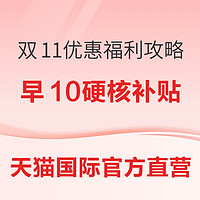 双 11优惠福利攻略

早 10硬核补贴

天猫国际官方直营